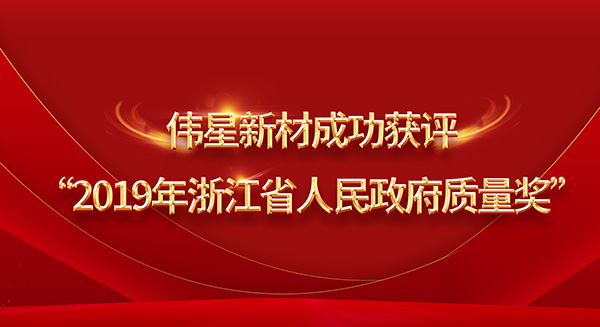 伟星新材成功获评
“2019年浙江省人民政府质量奖”